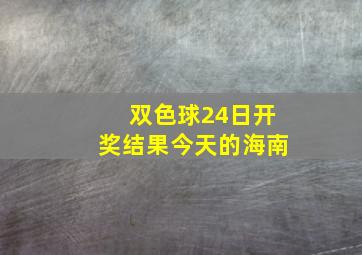 双色球24日开奖结果今天的海南